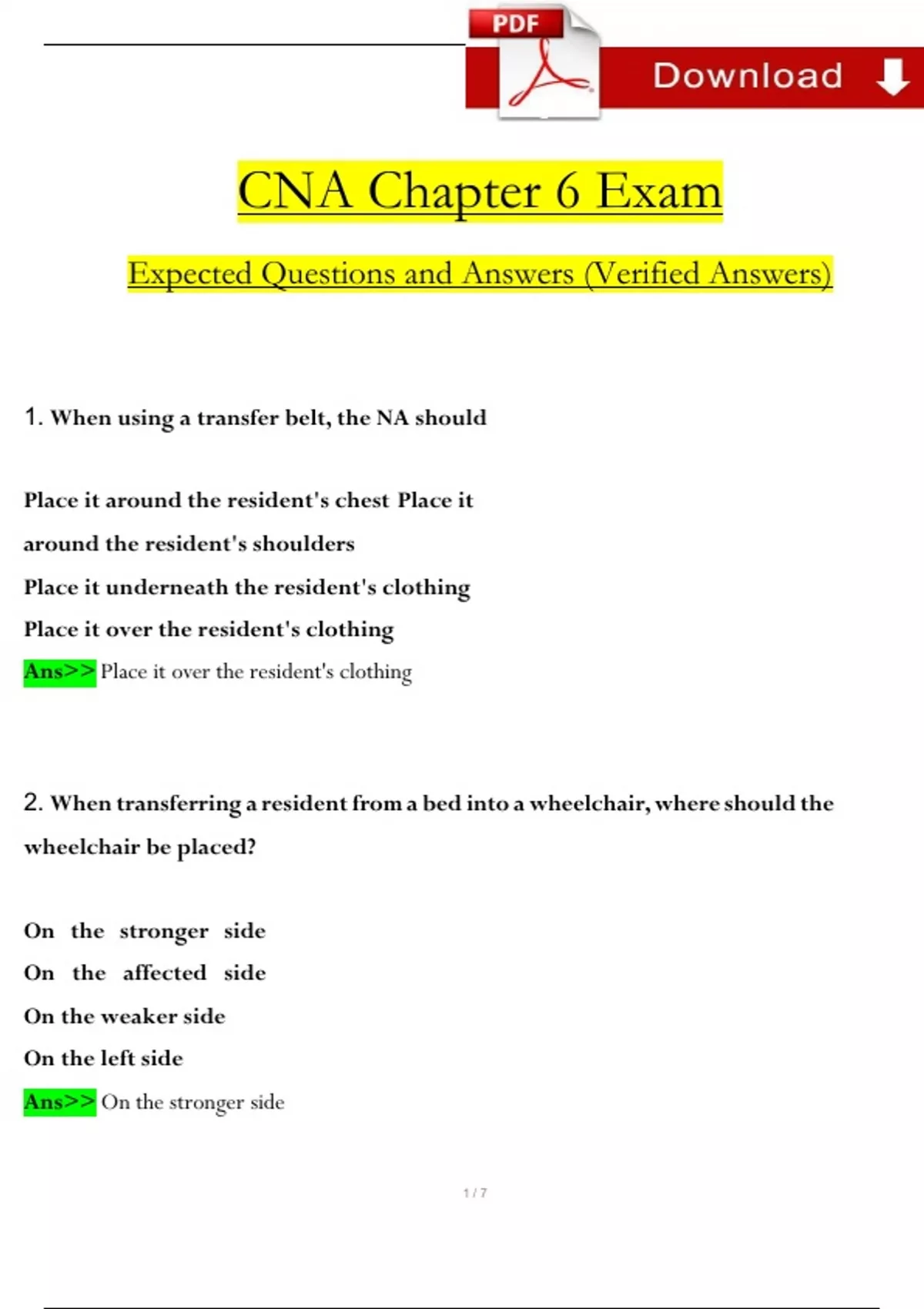 PDF

Download

CNA Chapter 6 Exam

Expected Questions and Answers (Verified Answers)

1. When using a transfer belt, the NA should

Place it around the resident's chest Place it around the resident's shoulders

Place it underneath the resident's clothing

Place it over the resident's clothing

Ans>> Place it over the resident's clothing

2. When transferring a resident from a bed into a wheelchair, where should the wheelchair be placed?

On the stronger side

On the affected side

On the weaker side

On the left side

Ans>> On the stronger side

1 / 7